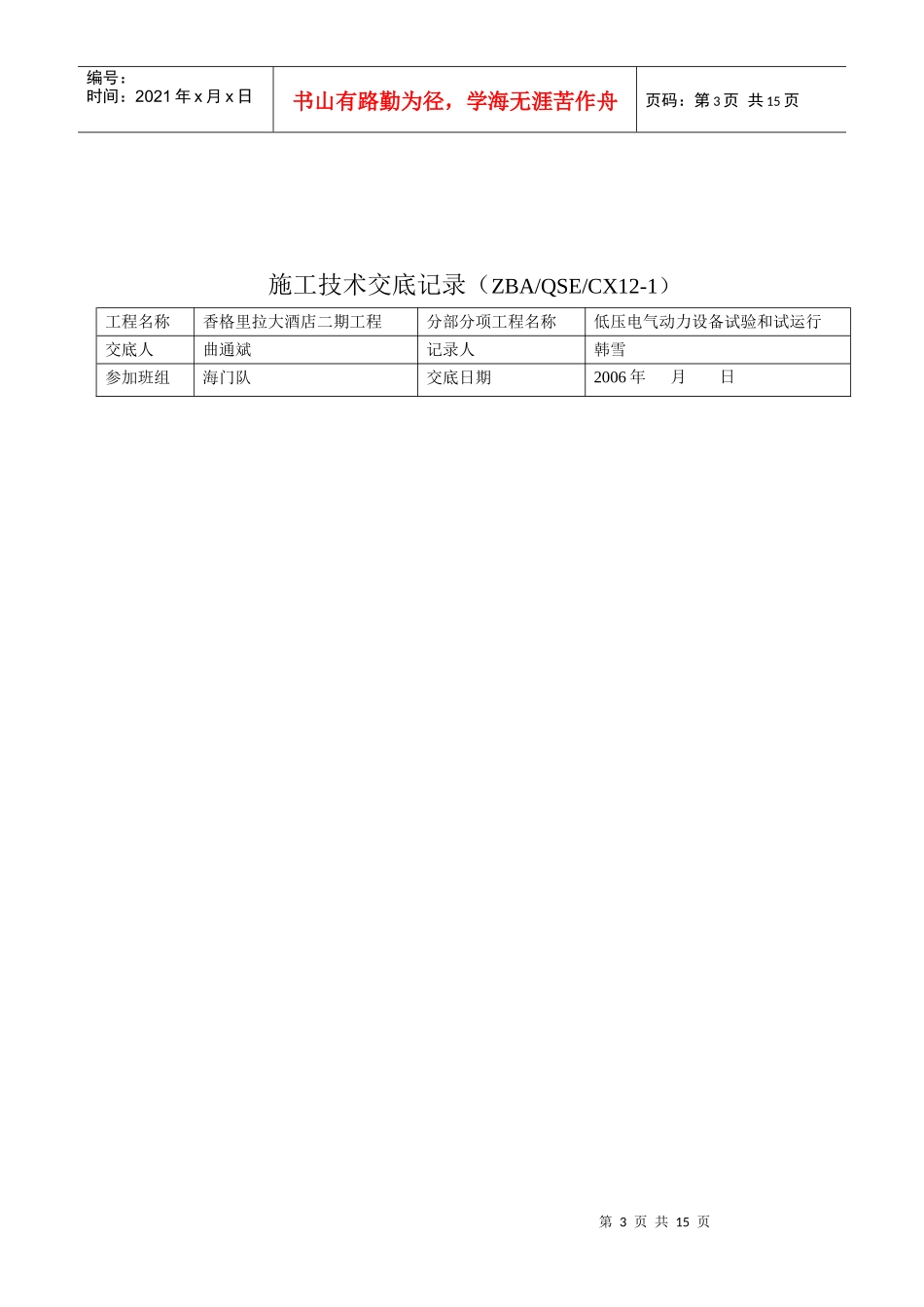 编号：
时间：2021 年 x 月 x 日

书山有路勤为径，学海无涯苦作舟

页码：第 3 页 共 15 页

施工技术交底记录（ZBA/QSE/CX12-1）

| 工程名称 | 香格里拉大酒店二期工程 | 分部分项工程名称 | 低压电气动力设备试验和试运行 |
|---|---|---|---|
| 交底人 | 曲通斌 | 记录人 | 韩雪 |
| 参加班组 | 海门队 | 交底日期 | 2006 年　 月　 日 |

第 3 页 共 15 页